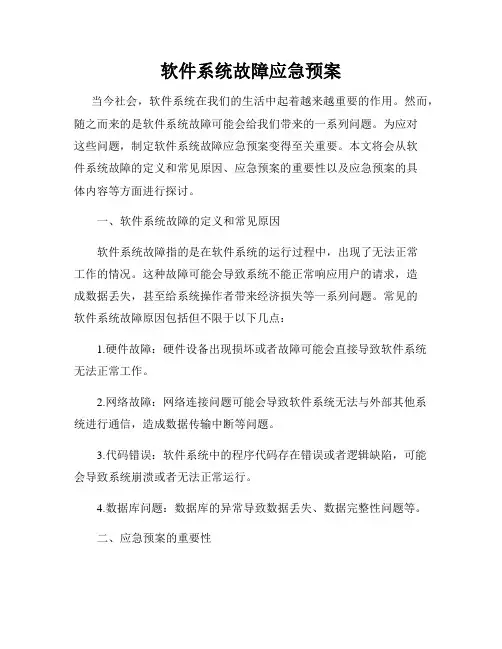 软件系统故障应急预案

当今社会，软件系统在我们的生活中起着越来越重要的作用。然而，随之而来的是软件系统故障可能会给我们带来的一系列问题。为应对这些问题，制定软件系统故障应急预案变得至关重要。本文将会从软件系统故障的定义和常见原因、应急预案的重要性以及应急预案的具体内容等方面进行探讨。

一、软件系统故障的定义和常见原因

软件系统故障指的是在软件系统的运行过程中，出现了无法正常工作的情况。这种故障可能会导致系统不能正常响应用户的请求，造成数据丢失，甚至给系统操作者带来经济损失等一系列问题。常见的软件系统故障原因包括但不限于以下几点：

1.硬件故障：硬件设备出现损坏或者故障可能会直接导致软件系统无法正常工作。

2.网络故障：网络连接问题可能会导致软件系统无法与外部其他系统进行通信，造成数据传输中断等问题。

3.代码错误：软件系统中的程序代码存在错误或者逻辑缺陷，可能会导致系统崩溃或者无法正常运行。

4.数据库问题：数据库的异常导致数据丢失、数据完整性问题等。

二、应急预案的重要性